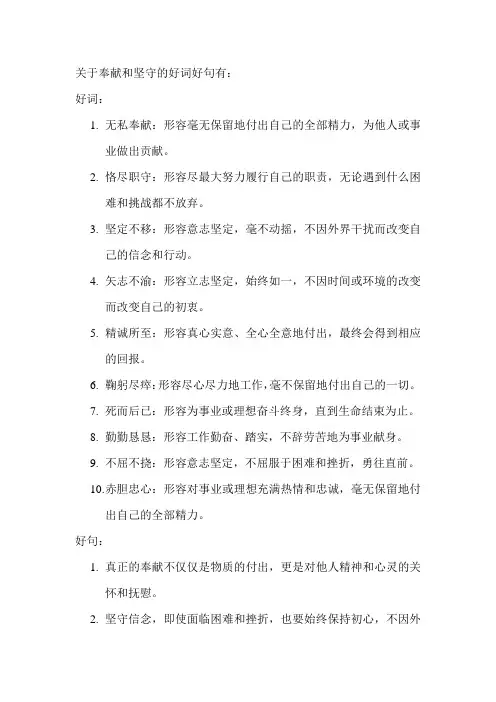 关于奉献和坚守的好词好句有：

好词：

1. 无私奉献：形容毫无保留地付出自己的全部精力，为他人或事业做出贡献。

2. 恪尽职守：形容尽最大努力履行自己的职责，无论遇到什么困难和挑战都不放弃。

3. 坚定不移：形容意志坚定，毫不动摇，不因外界干扰而改变自己的信念和行动。

4. 矢志不渝：形容立志坚定，始终如一，不因时间或环境的改变而改变自己的初衷。

5. 精诚所至：形容真心实意、全心全意地付出，最终会得到相应的回报。

6. 鞠躬尽瘁：形容尽心尽力地工作，毫不保留地付出自己的一切。

7. 死而后已：形容为事业或理想奋斗终身，直到生命结束为止。

8. 勤勤恳恳：形容工作勤奋、踏实，不辞劳苦地为事业献身。

9. 不屈不挠：形容意志坚定，不屈服于困难和挫折，勇往直前。

10. 赤胆忠心：形容对事业或理想充满热情和忠诚，毫无保留地付出自己的全部精力。

好句：

1. 真正的奉献不仅仅是物质的付出，更是对他人精神和心灵的关怀和抚慰。

2. 坚守信念，即使面临困难和挫折，也要始终保持初心，不因外